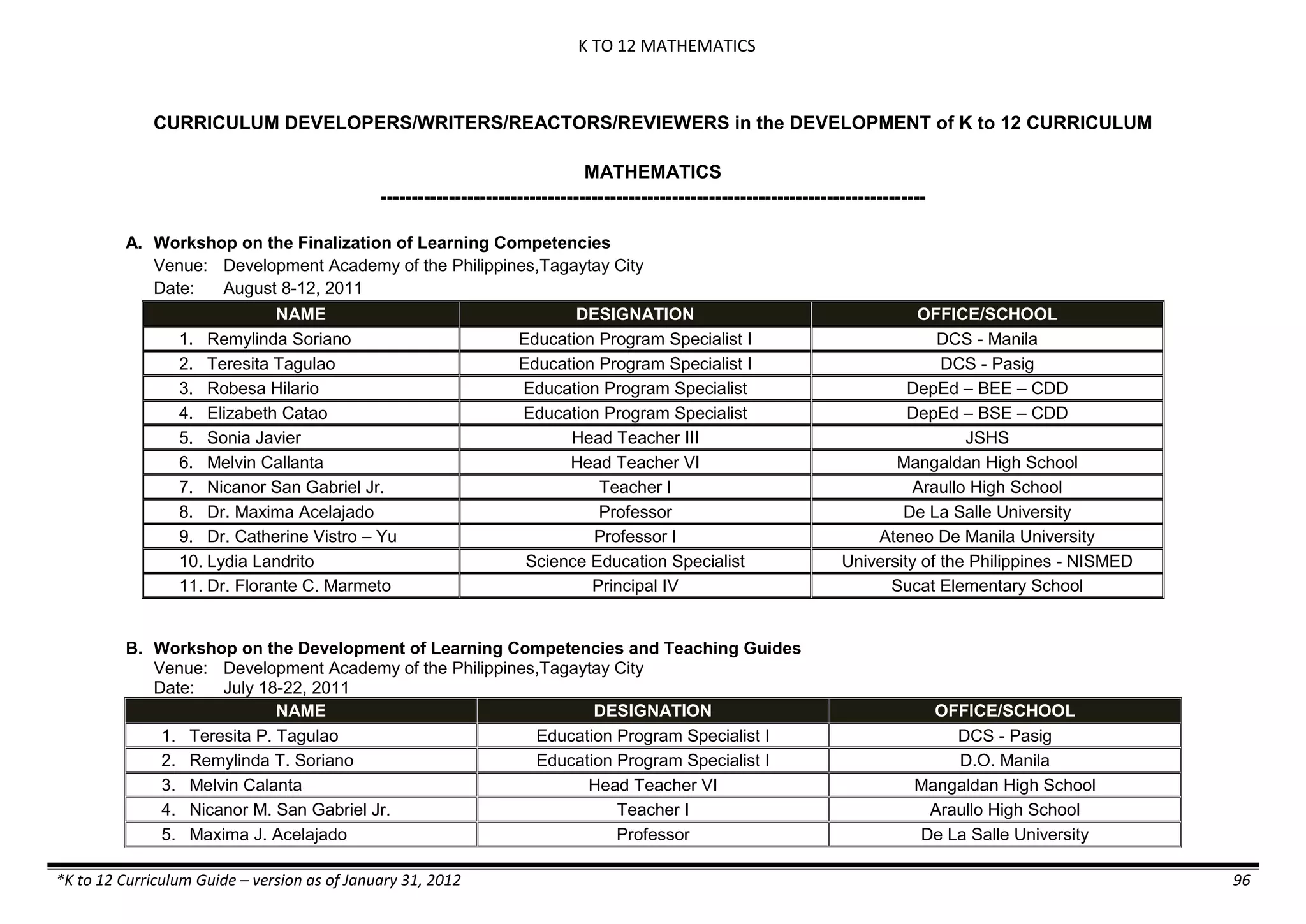 K TO 12 MATHEMATICS

CURRICULUM DEVELOPERS/WRITERS/REACTORS/REVIEWERS in the DEVELOPMENT of K to 12 CURRICULUM

MATHEMATICS

-------------------------------------------------------------------------------------

A. Workshop on the Finalization of Learning Competencies
Venue: Development Academy of the Philippines,Tagaytay City
Date: August 8-12, 2011

| NAME | DESIGNATION | OFFICE/SCHOOL |
|---|---|---|
| 1. Remylinda Soriano | Education Program Specialist I | DCS - Manila |
| 2. Teresita Tagulao | Education Program Specialist I | DCS - Pasig |
| 3. Robesa Hilario | Education Program Specialist | DepEd – BEE – CDD |
| 4. Elizabeth Catao | Education Program Specialist | DepEd – BSE – CDD |
| 5. Sonia Javier | Head Teacher III | JSHS |
| 6. Melvin Callanta | Head Teacher VI | Mangaldan High School |
| 7. Nicanor San Gabriel Jr. | Teacher I | Araullo High School |
| 8. Dr. Maxima Acelajado | Professor | De La Salle University |
| 9. Dr. Catherine Vistro – Yu | Professor I | Ateneo De Manila University |
| 10. Lydia Landrito | Science Education Specialist | University of the Philippines - NISMED |
| 11. Dr. Florante C. Marmeto | Principal IV | Sucat Elementary School |

B. Workshop on the Development of Learning Competencies and Teaching Guides
Venue: Development Academy of the Philippines,Tagaytay City
Date: July 18-22, 2011

| NAME | DESIGNATION | OFFICE/SCHOOL |
|---|---|---|
| 1. Teresita P. Tagulao | Education Program Specialist I | DCS - Pasig |
| 2. Remylinda T. Soriano | Education Program Specialist I | D.O. Manila |
| 3. Melvin Calanta | Head Teacher VI | Mangaldan High School |
| 4. Nicanor M. San Gabriel Jr. | Teacher I | Araullo High School |
| 5. Maxima J. Acelajado | Professor | De La Salle University |

*K to 12 Curriculum Guide – version as of January 31, 2012 96